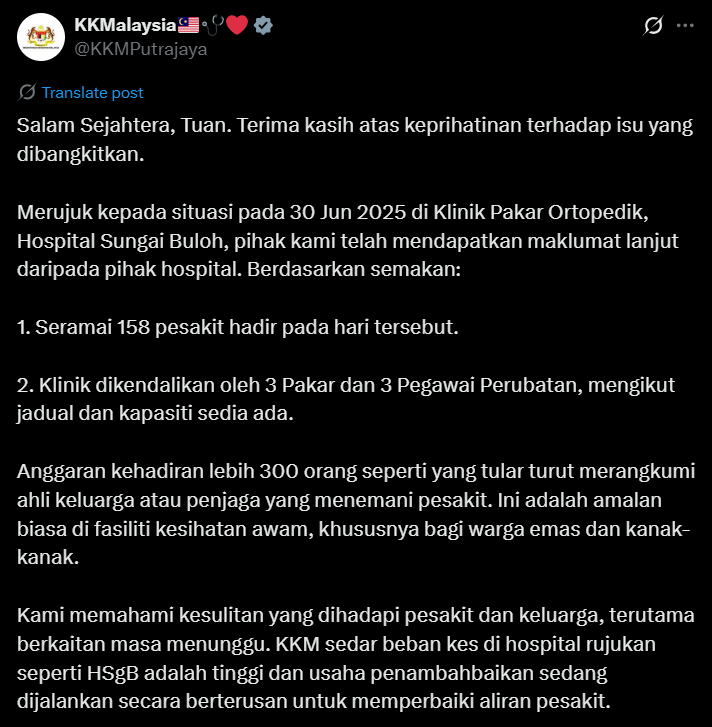 KKMalaysia🇲🇾🩺❤️
@KKMPutrajaya

Translate post

Salam Sejahtera, Tuan. Terima kasih atas keprihatinan terhadap isu yang dibangkitkan.

Merujuk kepada situasi pada 30 Jun 2025 di Klinik Pakar Ortopedik, Hospital Sungai Buloh, pihak kami telah mendapatkan maklumat lanjut daripada pihak hospital. Berdasarkan semakan:

1. Seramai 158 pesakit hadir pada hari tersebut.

2. Klinik dikendalikan oleh 3 Pakar dan 3 Pegawai Perubatan, mengikut jadual dan kapasiti sedia ada.

Anggaran kehadiran lebih 300 orang seperti yang tular turut merangkumi ahli keluarga atau penjaga yang menemani pesakit. Ini adalah amalan biasa di fasiliti kesihatan awam, khususnya bagi warga emas dan kanak-kanak.

Kami memahami kesulitan yang dihadapi pesakit dan keluarga, terutama berkaitan masa menunggu. KKM sedar beban kes di hospital rujukan seperti HSgB adalah tinggi dan usaha penambahbaikan sedang dijalankan secara berterusan untuk memperbaiki aliran pesakit.